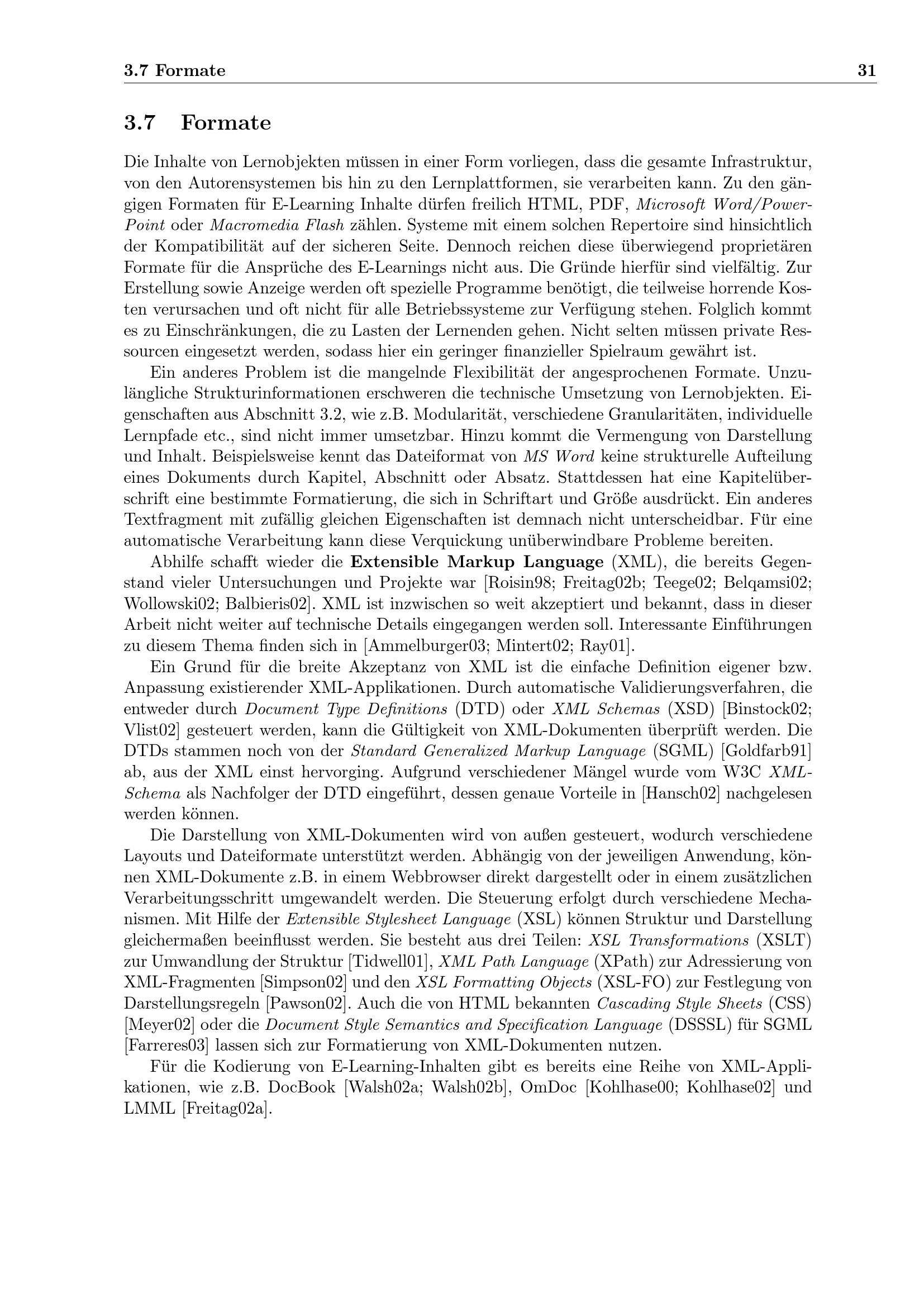 3.7 Formate 31

3.7 Formate

Die Inhalte von Lernobjekten müssen in einer Form vorliegen, dass die gesamte Infrastruktur, von den Autorensystemen bis hin zu den Lernplattformen, sie verarbeiten kann. Zu den gängigen Formaten für E-Learning Inhalte dürfen freilich HTML, PDF, Microsoft Word/PowerPoint oder Macromedia Flash zählen. Systeme mit einem solchen Repertoire sind hinsichtlich der Kompatibilität auf der sicheren Seite. Dennoch reichen diese überwiegend proprietären Formate für die Ansprüche des E-Learnings nicht aus. Die Gründe hierfür sind vielfältig. Zur Erstellung sowie Anzeige werden oft spezielle Programme benötigt, die teilweise horrende Kosten verursachen und oft nicht für alle Betriebssysteme zur Verfügung stehen. Folglich kommt es zu Einschränkungen, die zu Lasten der Lernenden gehen. Nicht selten müssen private Ressourcen eingesetzt werden, sodass hier ein geringer finanzieller Spielraum gewährt ist.

Ein anderes Problem ist die mangelnde Flexibilität der angesprochenen Formate. Unzulängliche Strukturinformationen erschweren die technische Umsetzung von Lernobjekten. Eigenschaften aus Abschnitt 3.2, wie z.B. Modularität, verschiedene Granularitäten, individuelle Lernpfade etc., sind nicht immer umsetzbar. Hinzu kommt die Vermengung von Darstellung und Inhalt. Beispielsweise kennt das Dateiformat von MS Word keine strukturelle Aufteilung eines Dokuments durch Kapitel, Abschnitt oder Absatz. Stattdessen hat eine Kapitelüberschrift eine bestimmte Formatierung, die sich in Schriftart und Größe ausdrückt. Ein anderes Textfragment mit zufällig gleichen Eigenschaften ist demnach nicht unterscheidbar. Für eine automatische Verarbeitung kann diese Verquickung unüberwindbare Probleme bereiten.

Abhilfe schafft wieder die Extensible Markup Language (XML), die bereits Gegenstand vieler Untersuchungen und Projekte war [Roisin98; Freitag02b; Teege02; Belqamsi02; Wollowski02; Balbieris02]. XML ist inzwischen so weit akzeptiert und bekannt, dass in dieser Arbeit nicht weiter auf technische Details eingegangen werden soll. Interessante Einführungen zu diesem Thema finden sich in [Ammelburger03; Mintert02; Ray01].

Ein Grund für die breite Akzeptanz von XML ist die einfache Definition eigener bzw. Anpassung existierender XML-Applikationen. Durch automatische Validierungsverfahren, die entweder durch Document Type Definitions (DTD) oder XML Schemas (XSD) [Binstock02; Vlist02] gesteuert werden, kann die Gültigkeit von XML-Dokumenten überprüft werden. Die DTDs stammen noch von der Standard Generalized Markup Language (SGML) [Goldfarb91] ab, aus der XML einst hervorging. Aufgrund verschiedener Mängel wurde vom W3C XML-Schema als Nachfolger der DTD eingeführt, dessen genaue Vorteile in [Hansch02] nachgelesen werden können.

Die Darstellung von XML-Dokumenten wird von außen gesteuert, wodurch verschiedene Layouts und Dateiformate unterstützt werden. Abhängig von der jeweiligen Anwendung, können XML-Dokumente z.B. in einem Webbrowser direkt dargestellt oder in einem zusätzlichen Verarbeitungsschritt umgewandelt werden. Die Steuerung erfolgt durch verschiedene Mechanismen. Mit Hilfe der Extensible Stylesheet Language (XSL) können Struktur und Darstellung gleichermaßen beeinflusst werden. Sie besteht aus drei Teilen: XSL Transformations (XSLT) zur Umwandlung der Struktur [Tidwell01], XML Path Language (XPath) zur Adressierung von XML-Fragmenten [Simpson02] und den XSL Formatting Objects (XSL-FO) zur Festlegung von Darstellungsregeln [Pawson02]. Auch die von HTML bekannten Cascading Style Sheets (CSS) [Meyer02] oder die Document Style Semantics and Specification Language (DSSSL) für SGML [Farreres03] lassen sich zur Formatierung von XML-Dokumenten nutzen.

Für die Kodierung von E-Learning-Inhalten gibt es bereits eine Reihe von XML-Applikationen, wie z.B. DocBook [Walsh02a; Walsh02b], OmDoc [Kohlhase00; Kohlhase02] und LMML [Freitag02a].